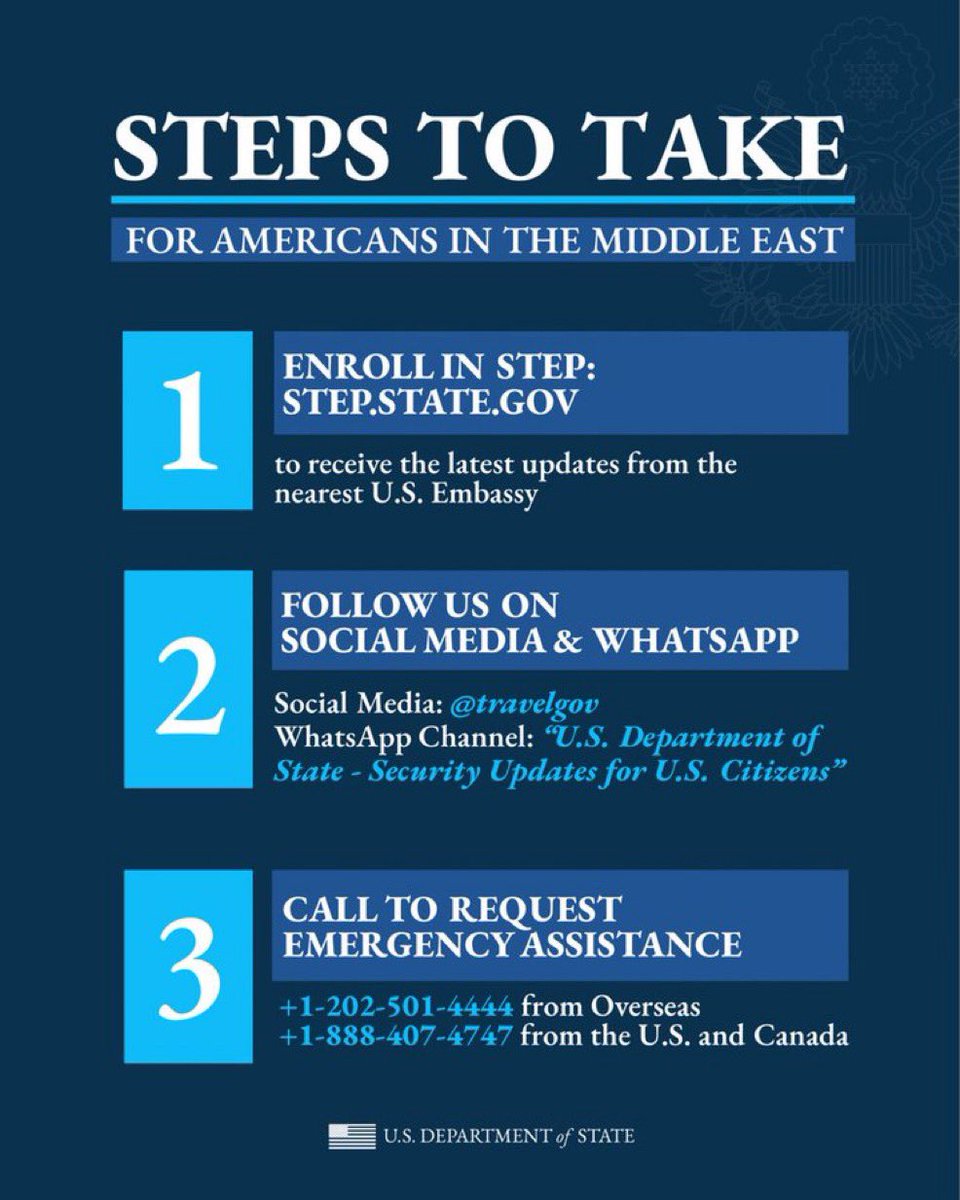 STEPS TO TAKE

FOR AMERICANS IN THE MIDDLE EAST

1

ENROLL IN STEP: STEP.STATE.GOV

to receive the latest updates from the nearest U.S. Embassy

2

FOLLOW US ON SOCIAL MEDIA & WHATSAPP

Social Media: @travelgov
WhatsApp Channel: "U.S. Department of State - Security Updates for U.S. Citizens"

3

CALL TO REQUEST EMERGENCY ASSISTANCE

+1-202-501-4444 from Overseas
+1-888-407-4747 from the U.S. and Canada

U.S. DEPARTMENT of STATE